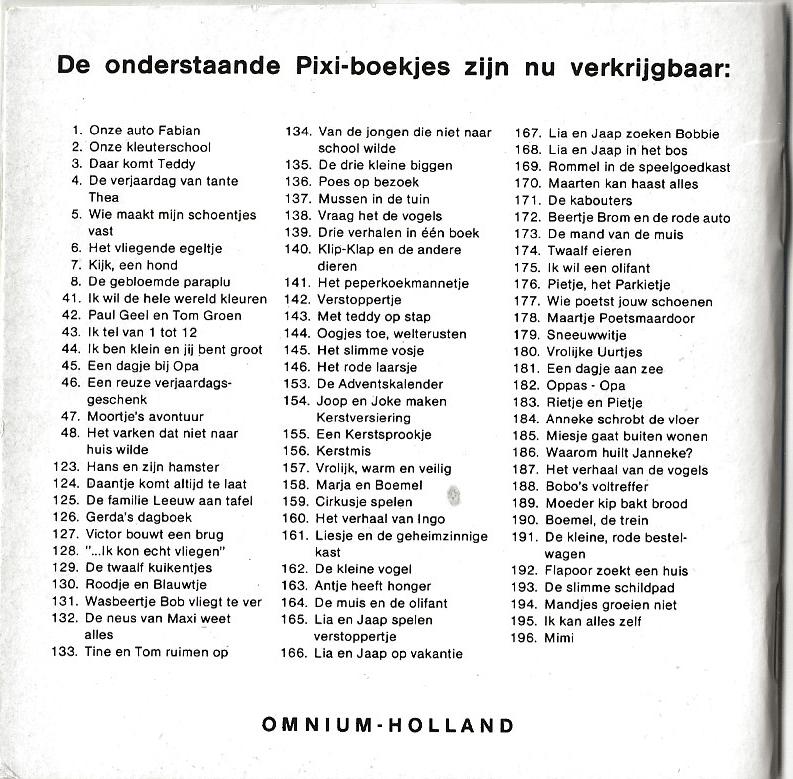 De onderstaande Pixi-boekjes zijn nu verkrijgbaar:

1. Onze auto Fabian
2. Onze kleuterschool
3. Daar komt Teddy
4. De verjaardag van tante Thea
5. Wie maakt mijn schoentjes vast
6. Het vliegende egeltje
7. Kijk, een hond
8. De gebloemde paraplu
41. Ik wil de hele wereld kleuren
42. Paul Geel en Tom Groen
43. Ik tel van 1 tot 12
44. Ik ben klein en jij bent groot
45. Een dagje bij Opa
46. Een reuze verjaardagsgeschenk
47. Moortje's avontuur
48. Het varken dat niet naar huis wilde
123. Hans en zijn hamster
124. Daantje komt altijd te laat
125. De familie Leeuw aan tafel
126. Gerda's dagboek
127. Victor bouwt een brug
128. "...Ik kon echt vliegen"
129. De twaalf kuikentjes
130. Roodje en Blauwtje
131. Wasbeertje Bob vliegt te ver
132. De neus van Maxi weet alles
133. Tine en Tom ruimen op

134. Van de jongen die niet naar school wilde
135. De drie kleine biggen
136. Poes op bezoek
137. Mussen in de tuin
138. Vraag het de vogels
139. Drie verhalen in één boek
140. Klip-Klap en de andere dieren
141. Het peperkoekmannetje
142. Verstoppertje
143. Met teddy op stap
144. Oogjes toe, welterusten
145. Het slimme vosje
146. Het rode laarsje
153. De Adventskalender
154. Joop en Joke maken Kerstversiering
155. Een Kerstsprookje
156. Kerstmis
157. Vrolijk, warm en veilig
158. Marja en Boemel
159. Cirkusje spelen
160. Het verhaal van Ingo
161. Liesje en de geheimzinnige kast
162. De kleine vogel
163. Antje heeft honger
164. De muis en de olifant
165. Lia en Jaap spelen verstoppertje
166. Lia en Jaap op vakantie

167. Lia en Jaap zoeken Bobbie
168. Lia en Jaap in het bos
169. Rommel in de speelgoedkast
170. Maarten kan haast alles
171. De kabouters
172. Beertje Brom en de rode auto
173. De mand van de muis
174. Twaalf eieren
175. Ik wil een olifant
176. Pietje, het Parkietje
177. Wie poetst jouw schoenen
178. Maartje Poetsmaardoor
179. Sneeuwwitje
180. Vrolijke Uurtjes
181. Een dagje aan zee
182. Oppas - Opa
183. Rietje en Pietje
184. Anneke schrobt de vloer
185. Miesje gaat buiten wonen
186. Waarom huilt Janneke?
187. Het verhaal van de vogels
188. Bobo's voltreffer
189. Moeder kip bakt brood
190. Boemel, de trein
191. De kleine, rode bestelwagen
192. Flapoor zoekt een huis
193. De slimme schildpad
194. Mandjes groeien niet
195. Ik kan alles zelf
196. Mimi

OMNIUM-HOLLAND